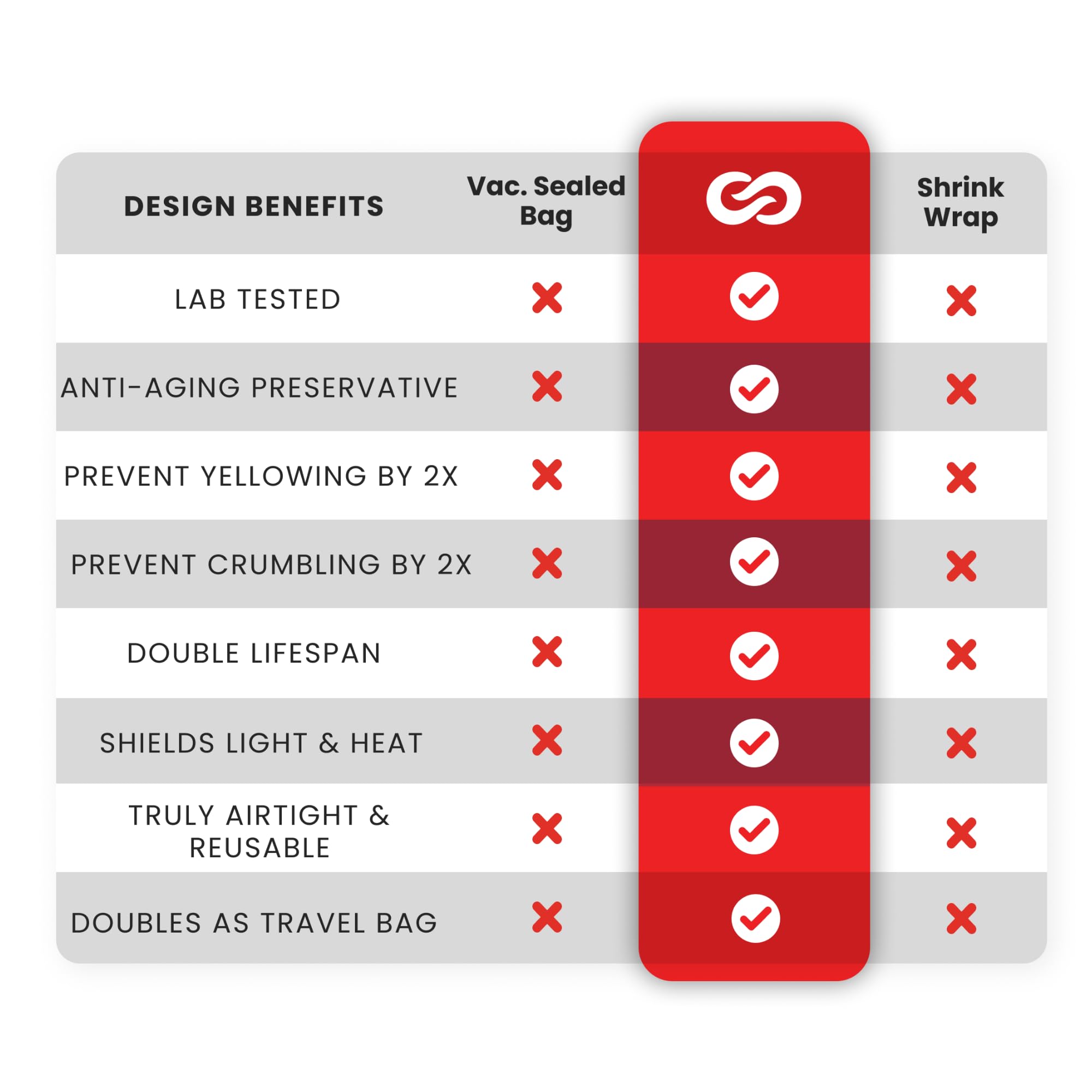 | DESIGN BENEFITS | Vac. Sealed Bag | | Shrink Wrap |
|---|---|---|---|
| LAB TESTED | ✗ | ✓ | ✗ |
| ANTI-AGING PRESERVATIVE | ✗ | ✓ | ✗ |
| PREVENT YELLOWING BY 2X | ✗ | ✓ | ✗ |
| PREVENT CRUMBLING BY 2X | ✗ | ✓ | ✗ |
| DOUBLE LIFESPAN | ✗ | ✓ | ✗ |
| SHIELDS LIGHT & HEAT | ✗ | ✓ | ✗ |
| TRULY AIRTIGHT & REUSABLE | ✗ | ✓ | ✗ |
| DOUBLES AS TRAVEL BAG | ✗ | ✓ | ✗ |